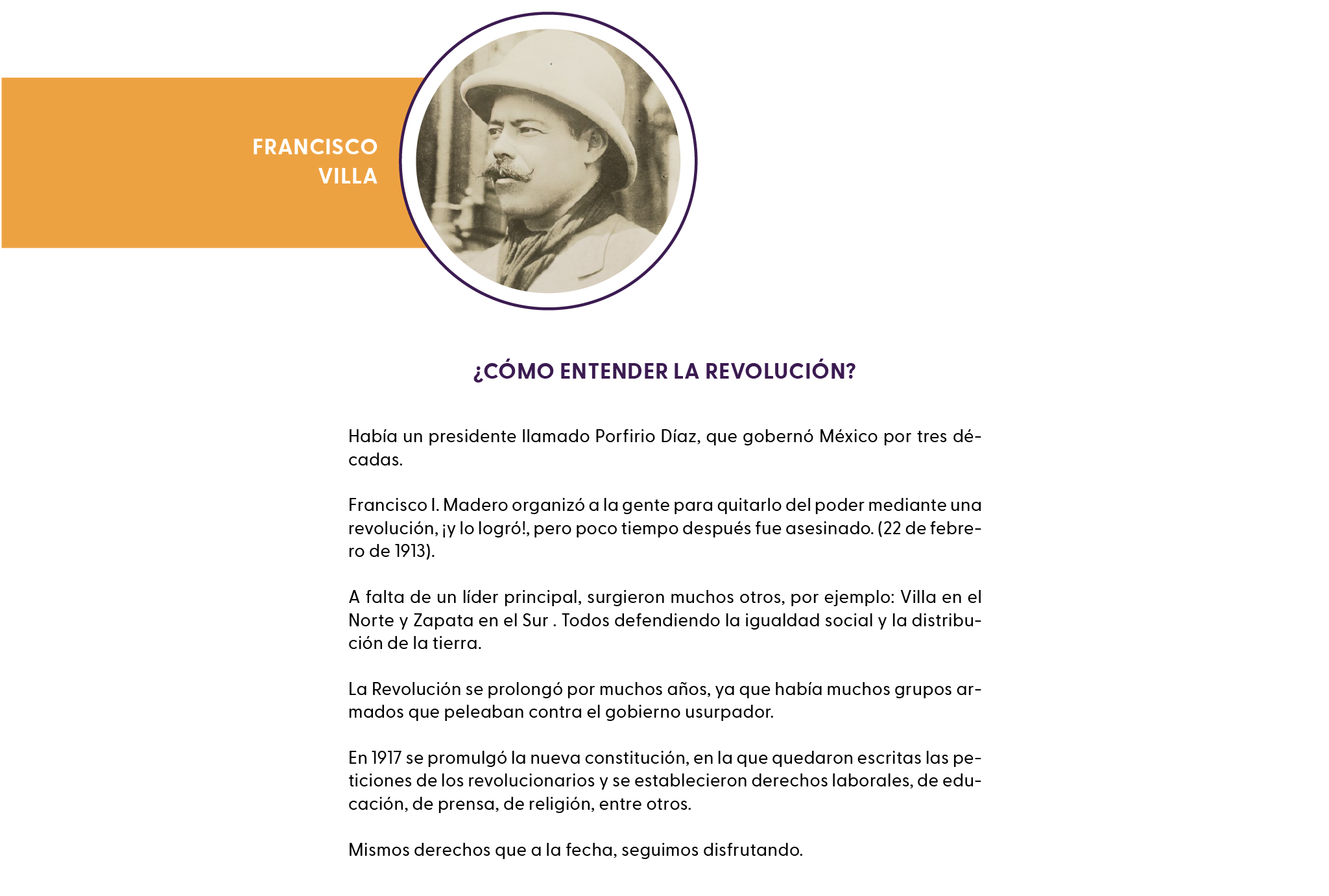 FRANCISCO VILLA

¿CÓMO ENTENDER LA REVOLUCIÓN?

Había un presidente llamado Porfirio Díaz, que gobernó México por tres décadas.

Francisco I. Madero organizó a la gente para quitarlo del poder mediante una revolución, ¡y lo logró!, pero poco tiempo después fue asesinado. (22 de febrero de 1913).

A falta de un líder principal, surgieron muchos otros, por ejemplo: Villa en el Norte y Zapata en el Sur . Todos defendiendo la igualdad social y la distribución de la tierra.

La Revolución se prolongó por muchos años, ya que había muchos grupos armados que peleaban contra el gobierno usurpador.

En 1917 se promulgó la nueva constitución, en la que quedaron escritas las peticiones de los revolucionarios y se establecieron derechos laborales, de educación, de prensa, de religión, entre otros.

Mismos derechos que a la fecha, seguimos disfrutando.